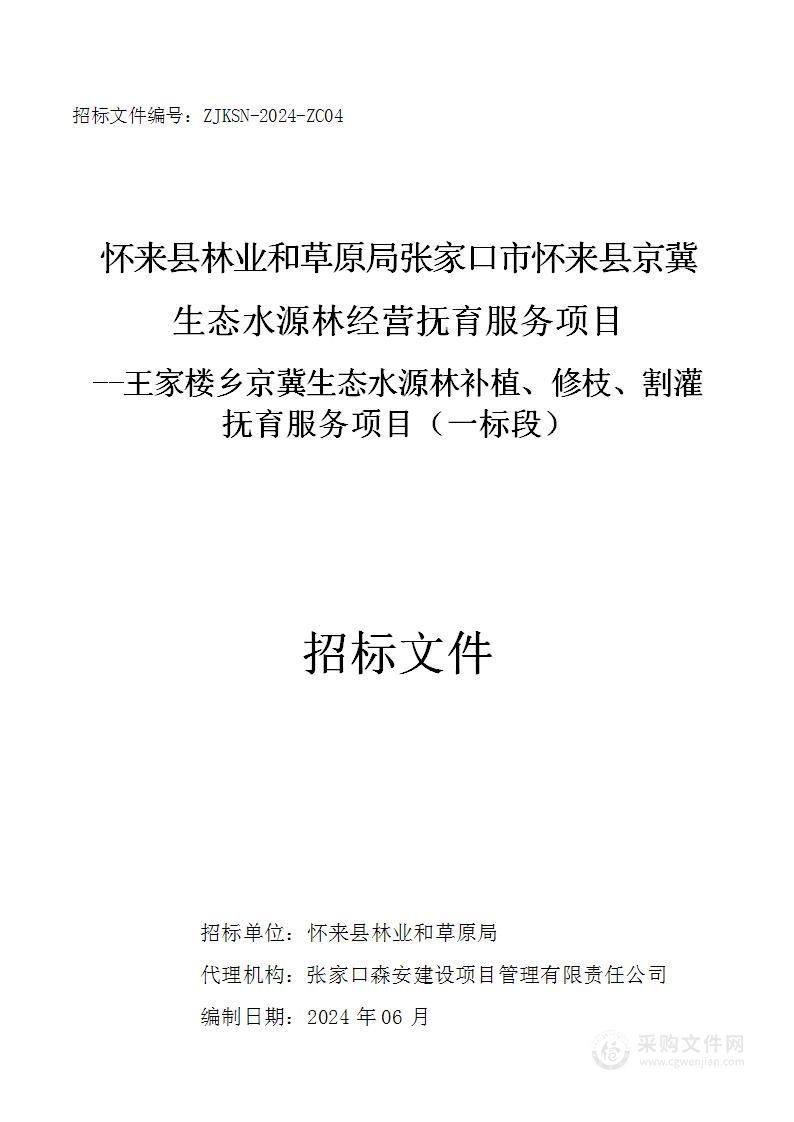 招标文件编号：ZJKSN-2024-ZC04

怀来县林业和草原局张家口市怀来县京冀生态水源林经营抚育服务项目

--王家楼乡京冀生态水源林补植、修枝、割灌抚育服务项目（一标段）

招标文件

招标单位：怀来县林业和草原局

代理机构：张家口森安建设项目管理有限责任公司

编制日期：2024 年 06 月

采购文件网
www.cgwenjian.com